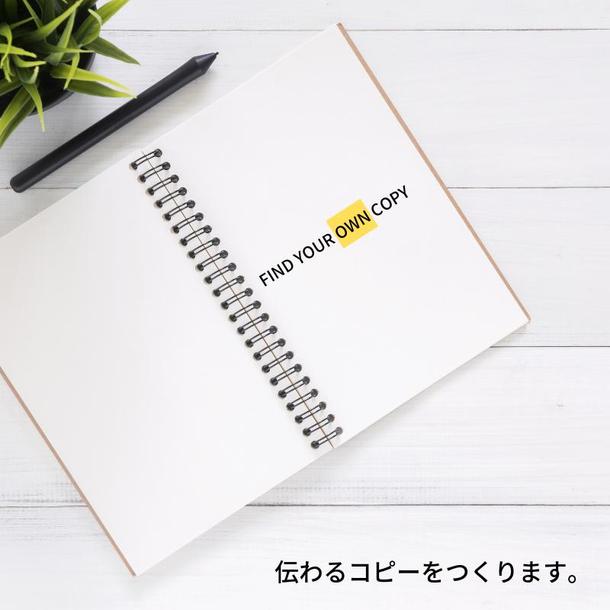 FIND YOUR OWN COPY

伝わるコピーをつくります。